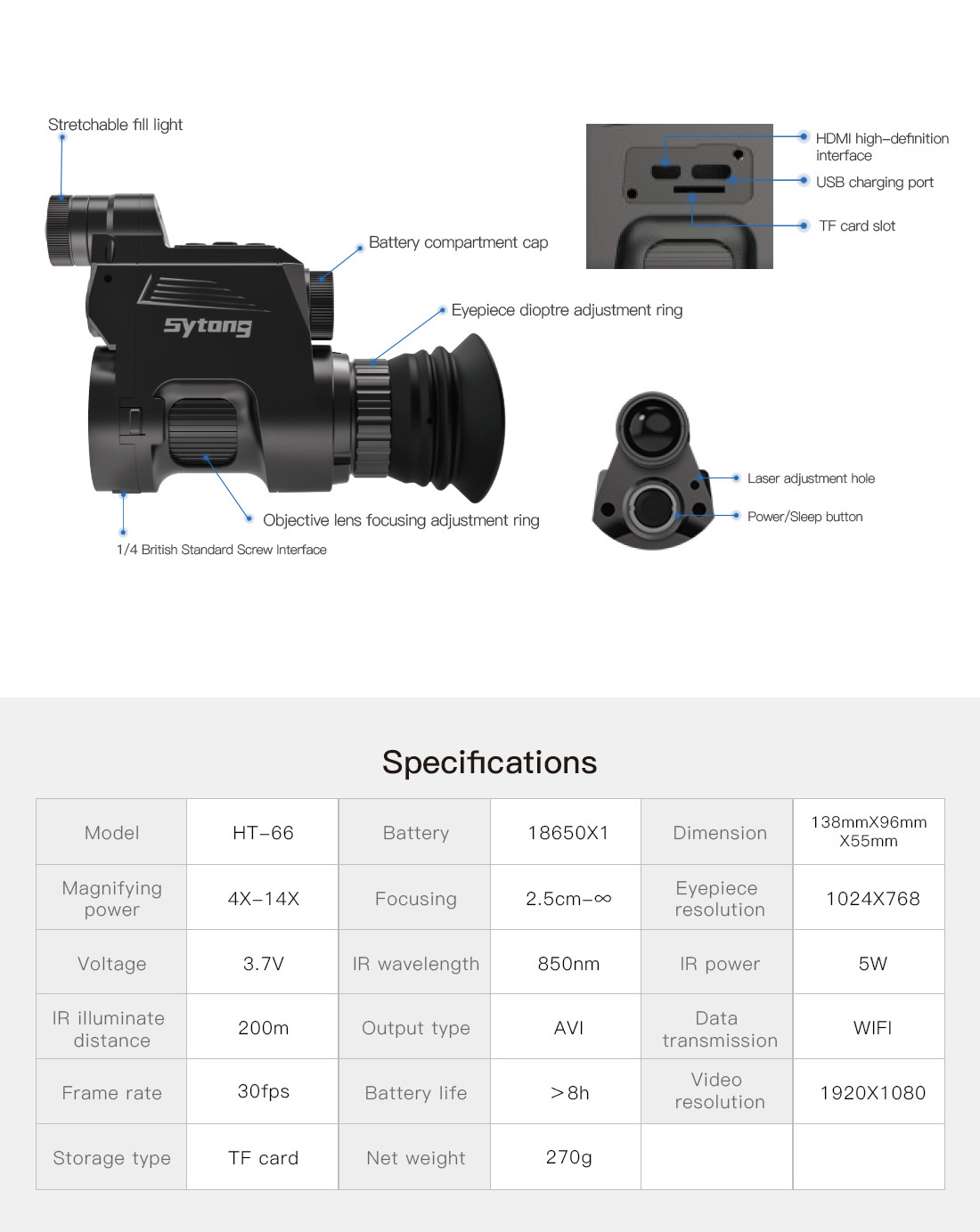 Stretchable fill light

Battery compartment cap

Sytong

Eyepiece dioptre adjustment ring

Objective lens focusing adjustment ring

1/4 British Standard Screw Interface

HDMI high-definition interface

USB charging port

TF card slot

Laser adjustment hole

Power/Sleep button

Specifications

| Model | HT-66 | Battery | 18650X1 | Dimension | 138mmX96mm X55mm |
|---|---|---|---|---|---|
| Magnifying power | 4X-14X | Focusing | 2.5cm-∞ | Eyepiece resolution | 1024X768 |
| Voltage | 3.7V | IR wavelength | 850nm | IR power | 5W |
| IR illuminate distance | 200m | Output type | AVI | Data transmission | WIFI |
| Frame rate | 30fps | Battery life | >8h | Video resolution | 1920X1080 |
| Storage type | TF card | Net weight | 270g | | |